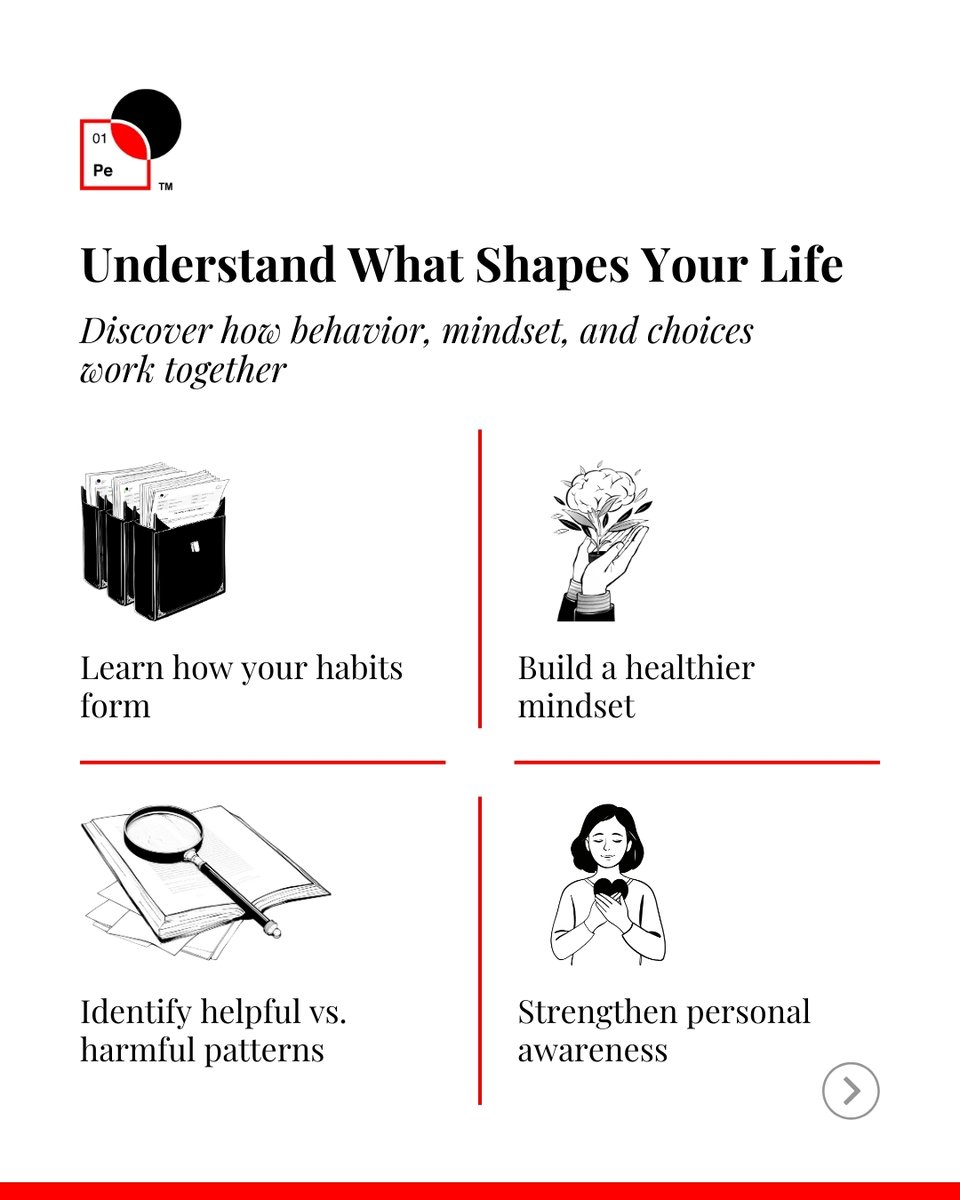 01
Pe
™

Understand What Shapes Your Life

Discover how behavior, mindset, and choices work together

Learn how your habits form

Build a healthier mindset

Identify helpful vs. harmful patterns

Strengthen personal awareness